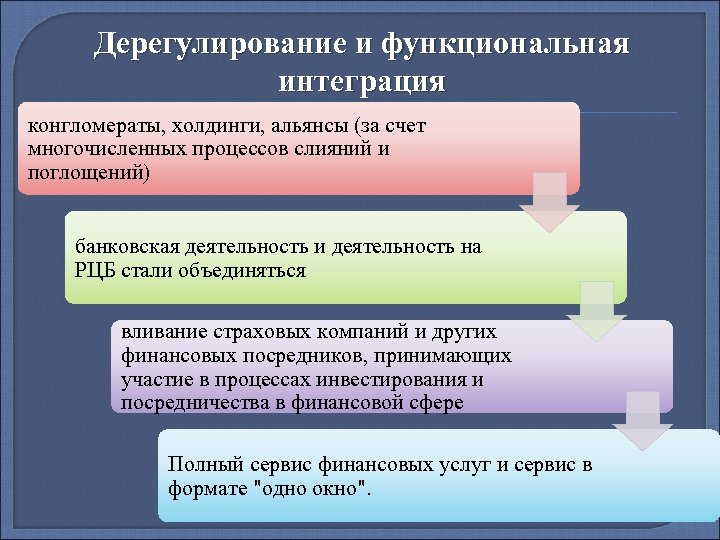 Дерегулирование и функциональная интеграция

конгломераты, холдинги, альянсы (за счет многочисленных процессов слияний и поглощений)

банковская деятельность и деятельность на РЦБ стали объединяться

вливание страховых компаний и других финансовых посредников, принимающих участие в процессах инвестирования и посредничества в финансовой сфере

Полный сервис финансовых услуг и сервис в формате "одно окно".